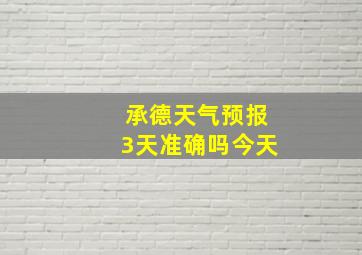 承德天气预报
3天准确吗今天